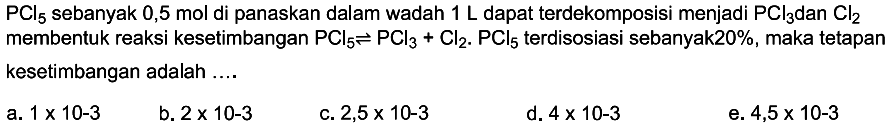 $PCl_5$ sebanyak 0,5 mol di panaskan dalam wadah 1 L dapat terdekomposisi menjadi $PCl_3$dan $Cl_2$ membentuk reaksi kesetimbangan $PCl_5 \rightleftharpoons PCl_3 + Cl_2$. $PCl_5$ terdisosiasi sebanyak20%, maka tetapan kesetimbangan adalah ....

a. 1 x 10-3
b. 2 x 10-3
c. 2,5 x 10-3
d. 4 x 10-3
e. 4,5 x 10-3